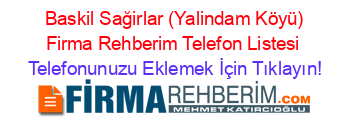 Baskil Sağirlar (Yalindam Köyü) Firma Rehberim Telefon Listesi Telefonunuzu Eklemek İçin Tıklayın!

FİRMAREHBERİM.COM
MEHMET KATIRCIOĞLU